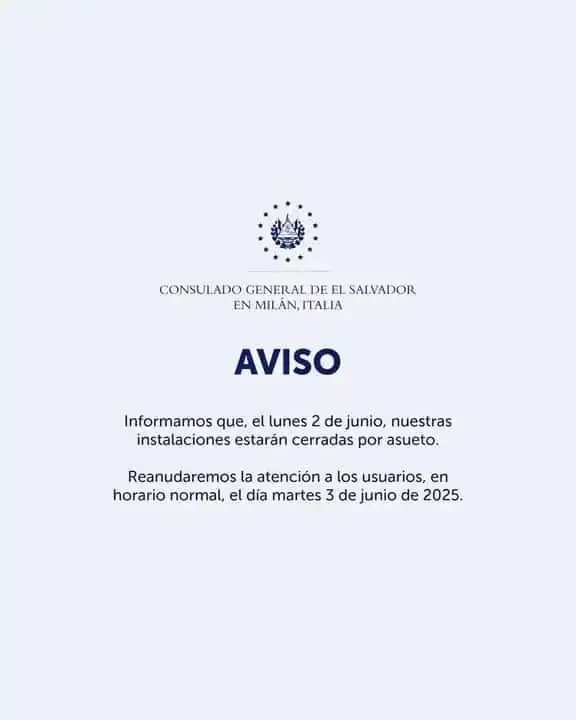 CONSULADO GENERAL DE EL SALVADOR
EN MILÁN, ITALIA

AVISO

Informamos que, el lunes 2 de junio, nuestras instalaciones estarán cerradas por asueto.

Reanudaremos la atención a los usuarios, en horario normal, el día martes 3 de junio de 2025.